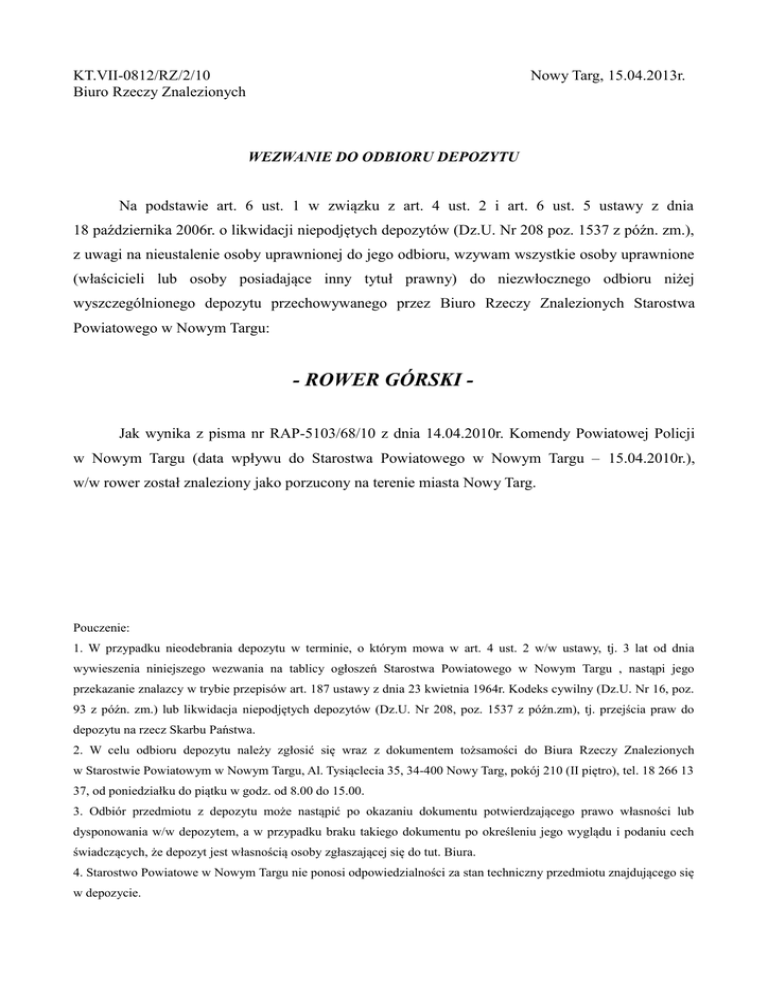 KT.VII-0812/RZ/2/10
Biuro Rzeczy Znalezionych

Nowy Targ, 15.04.2013r.

WEZWANIE DO ODBIORU DEPOZYTU

Na podstawie art. 6 ust. 1 w związku z art. 4 ust. 2 i art. 6 ust. 5 ustawy z dnia 18 października 2006r. o likwidacji niepodjętych depozytów (Dz.U. Nr 208 poz. 1537 z późn. zm.), z uwagi na nieustalenie osoby uprawnionej do jego odbioru, wzywam wszystkie osoby uprawnione (właścicieli lub osoby posiadające inny tytuł prawny) do niezwłocznego odbioru niżej wyszczególnionego depozytu przechowywanego przez Biuro Rzeczy Znalezionych Starostwa Powiatowego w Nowym Targu:

- ROWER GÓRSKI -

Jak wynika z pisma nr RAP-5103/68/10 z dnia 14.04.2010r. Komendy Powiatowej Policji w Nowym Targu (data wpływu do Starostwa Powiatowego w Nowym Targu – 15.04.2010r.), w/w rower został znaleziony jako porzucony na terenie miasta Nowy Targ.

Pouczenie:
1. W przypadku nieodebrania depozytu w terminie, o którym mowa w art. 4 ust. 2 w/w ustawy, tj. 3 lat od dnia wywieszenia niniejszego wezwania na tablicy ogłoszeń Starostwa Powiatowego w Nowym Targu , nastąpi jego przekazanie znalazcy w trybie przepisów art. 187 ustawy z dnia 23 kwietnia 1964r. Kodeks cywilny (Dz.U. Nr 16, poz. 93 z późn. zm.) lub likwidacja niepodjętych depozytów (Dz.U. Nr 208, poz. 1537 z późn.zm), tj. przejścia praw do depozytu na rzecz Skarbu Państwa.
2. W celu odbioru depozytu należy zgłosić się wraz z dokumentem tożsamości do Biura Rzeczy Znalezionych w Starostwie Powiatowym w Nowym Targu, Al. Tysiąclecia 35, 34-400 Nowy Targ, pokój 210 (II piętro), tel. 18 266 13 37, od poniedziałku do piątku w godz. od 8.00 do 15.00.
3. Odbiór przedmiotu z depozytu może nastąpić po okazaniu dokumentu potwierdzającego prawo własności lub dysponowania w/w depozytem, a w przypadku braku takiego dokumentu po określeniu jego wyglądu i podaniu cech świadczących, że depozyt jest własnością osoby zgłaszającej się do tut. Biura.
4. Starostwo Powiatowe w Nowym Targu nie ponosi odpowiedzialności za stan techniczny przedmiotu znajdującego się w depozycie.